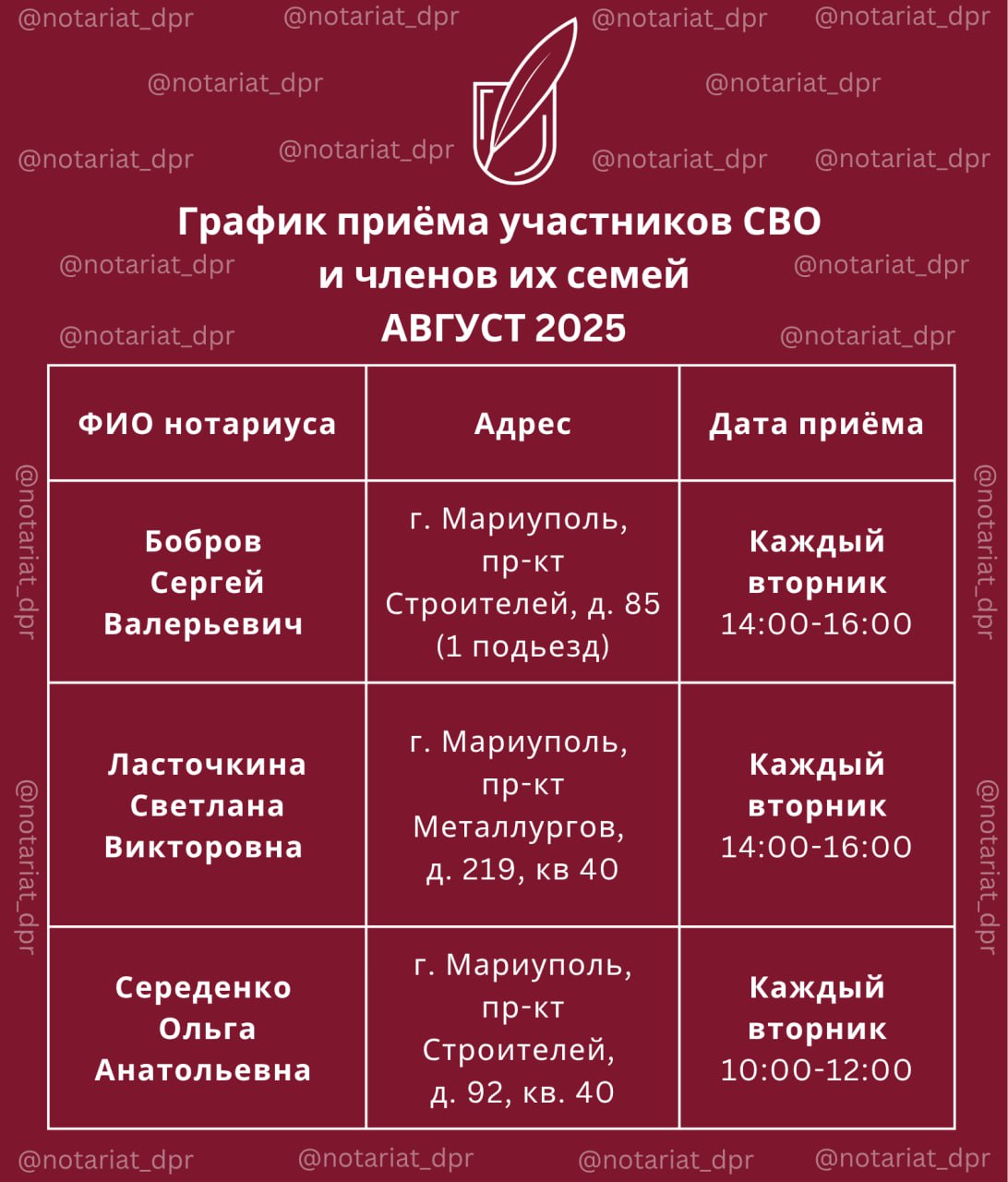 @notariat_dpr @notariat_dpr @notariat_dpr @notariat_dpr

@notariat_dpr @notariat_dpr

@notariat_dpr @notariat_dpr @notariat_dpr @notariat_dpr

График приёма участников СВО и членов их семей АВГУСТ 2025

@notariat_dpr @notariat_dpr

@notariat_dpr @notariat_dpr

| ФИО нотариуса | Адрес | Дата приёма |
|---|---|---|
| Бобров Сергей Валерьевич | г. Мариуполь, пр-кт Строителей, д. 85 (1 подьезд) | Каждый вторник 14:00-16:00 |
| Ласточкина Светлана Викторовна | г. Мариуполь, пр-кт Металлургов, д. 219, кв 40 | Каждый вторник 14:00-16:00 |
| Середенко Ольга Анатольевна | г. Мариуполь, пр-кт Строителей, д. 92, кв. 40 | Каждый вторник 10:00-12:00 |

@notariat_dpr @notariat_dpr @notariat_dpr @notariat_dpr

@notariat_dpr @notariat_dpr @notariat_dpr @notariat_dpr